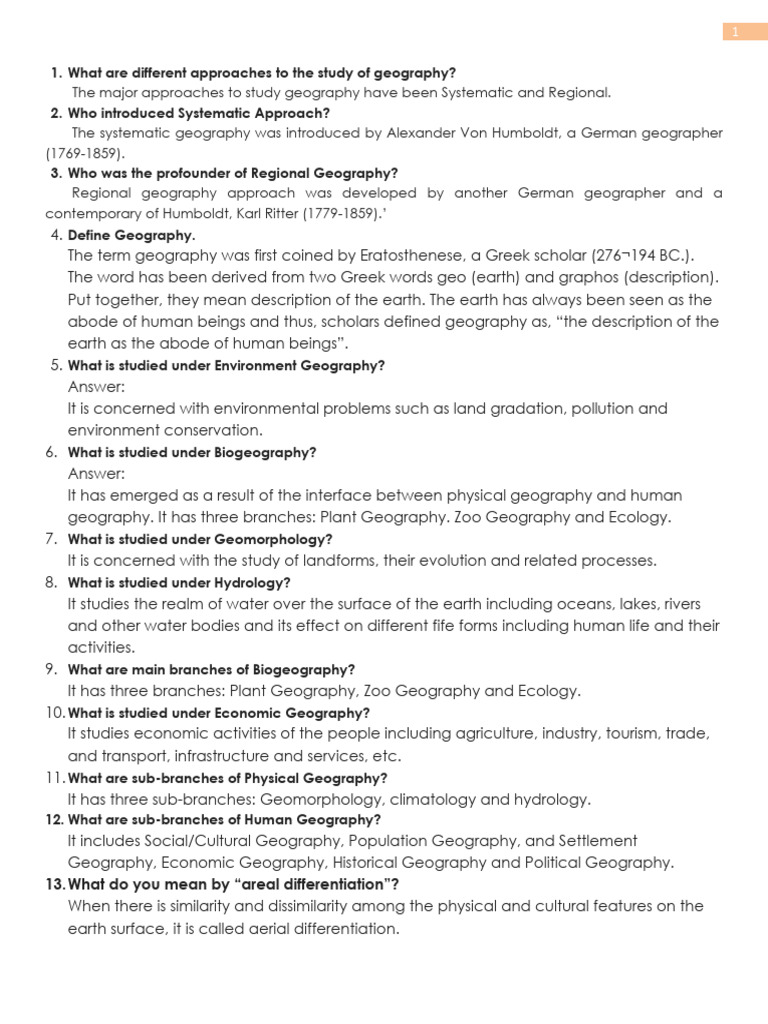 1

1. What are different approaches to the study of geography?
The major approaches to study geography have been Systematic and Regional.
2. Who introduced Systematic Approach?
The systematic geography was introduced by Alexander Von Humboldt, a German geographer (1769-1859).
3. Who was the profounder of Regional Geography?
Regional geography approach was developed by another German geographer and a contemporary of Humboldt, Karl Ritter (1779-1859).'
4. Define Geography.
The term geography was first coined by Eratosthenese, a Greek scholar (276¬194 BC.). The word has been derived from two Greek words geo (earth) and graphos (description). Put together, they mean description of the earth. The earth has always been seen as the abode of human beings and thus, scholars defined geography as, "the description of the earth as the abode of human beings".
5. What is studied under Environment Geography?
Answer:
It is concerned with environmental problems such as land gradation, pollution and environment conservation.
6. What is studied under Biogeography?
Answer:
It has emerged as a result of the interface between physical geography and human geography. It has three branches: Plant Geography. Zoo Geography and Ecology.
7. What is studied under Geomorphology?
It is concerned with the study of landforms, their evolution and related processes.
8. What is studied under Hydrology?
It studies the realm of water over the surface of the earth including oceans, lakes, rivers and other water bodies and its effect on different fife forms including human life and their activities.
9. What are main branches of Biogeography?
It has three branches: Plant Geography, Zoo Geography and Ecology.
10. What is studied under Economic Geography?
It studies economic activities of the people including agriculture, industry, tourism, trade, and transport, infrastructure and services, etc.
11. What are sub-branches of Physical Geography?
It has three sub-branches: Geomorphology, climatology and hydrology.
12. What are sub-branches of Human Geography?
It includes Social/Cultural Geography, Population Geography, and Settlement Geography, Economic Geography, Historical Geography and Political Geography.
13. What do you mean by "areal differentiation"?
When there is similarity and dissimilarity among the physical and cultural features on the earth surface, it is called aerial differentiation.